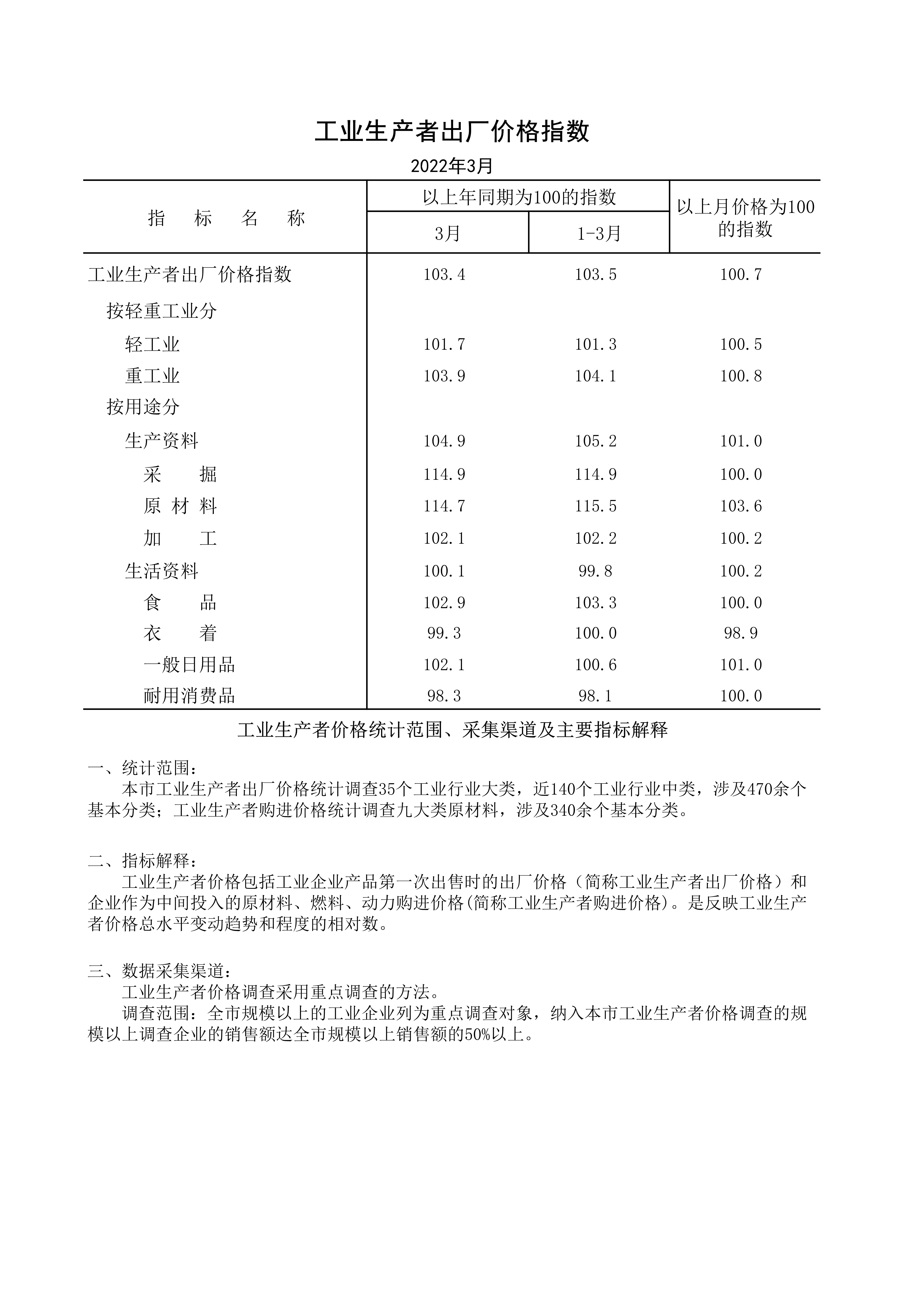 工业生产者出厂价格指数

2022年3月

| 指　标　名　称 | 以上年同期为100的指数 3月 | 以上年同期为100的指数 1-3月 | 以上月价格为100的指数 |
|---|---|---|---|
| 工业生产者出厂价格指数 | 103.4 | 103.5 | 100.7 |
| 按轻重工业分 | | | |
| 轻工业 | 101.7 | 101.3 | 100.5 |
| 重工业 | 103.9 | 104.1 | 100.8 |
| 按用途分 | | | |
| 生产资料 | 104.9 | 105.2 | 101.0 |
| 采　　掘 | 114.9 | 114.9 | 100.0 |
| 原 材 料 | 114.7 | 115.5 | 103.6 |
| 加　　工 | 102.1 | 102.2 | 100.2 |
| 生活资料 | 100.1 | 99.8 | 100.2 |
| 食　　品 | 102.9 | 103.3 | 100.0 |
| 衣　　着 | 99.3 | 100.0 | 98.9 |
| 一般日用品 | 102.1 | 100.6 | 101.0 |
| 耐用消费品 | 98.3 | 98.1 | 100.0 |

工业生产者价格统计范围、采集渠道及主要指标解释

一、统计范围：
本市工业生产者出厂价格统计调查35个工业行业大类，近140个工业行业中类，涉及470余个基本分类；工业生产者购进价格统计调查九大类原材料，涉及340余个基本分类。

二、指标解释：
工业生产者价格包括工业企业产品第一次出售时的出厂价格（简称工业生产者出厂价格）和企业作为中间投入的原材料、燃料、动力购进价格(简称工业生产者购进价格)。是反映工业生产者价格总水平变动趋势和程度的相对数。

三、数据采集渠道：
工业生产者价格调查采用重点调查的方法。
调查范围：全市规模以上的工业企业列为重点调查对象，纳入本市工业生产者价格调查的规模以上调查企业的销售额达全市规模以上销售额的50%以上。